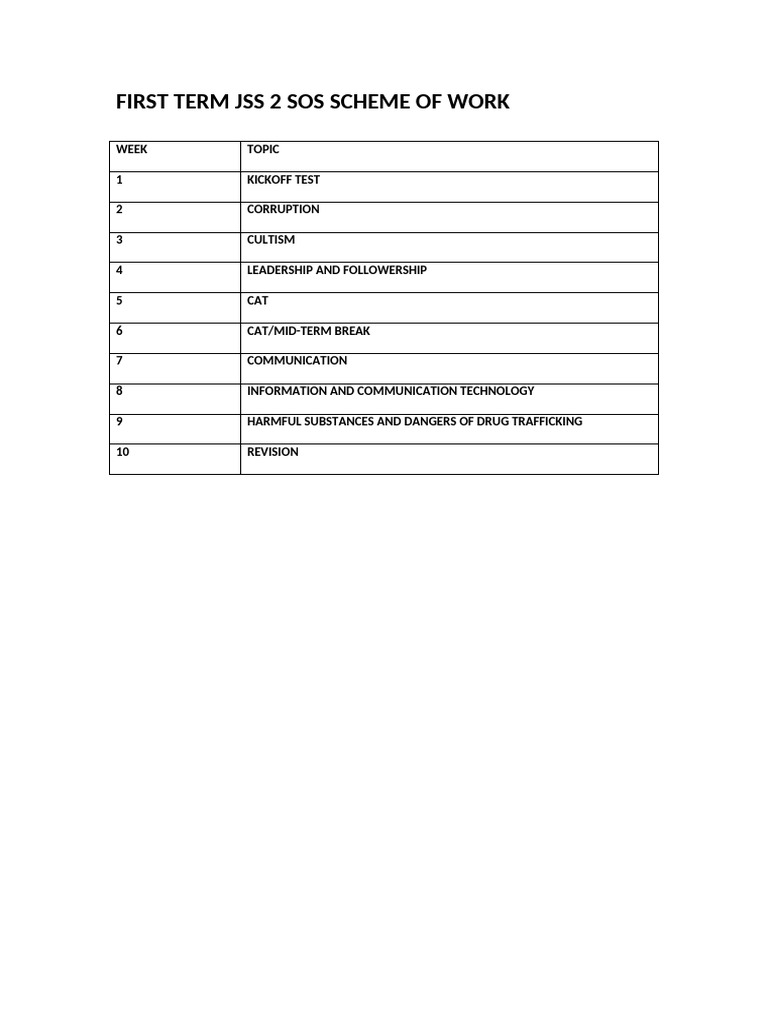 FIRST TERM JSS 2 SOS SCHEME OF WORK

| WEEK | TOPIC |
|---|---|
| 1 | KICKOFF TEST |
| 2 | CORRUPTION |
| 3 | CULTISM |
| 4 | LEADERSHIP AND FOLLOWERSHIP |
| 5 | CAT |
| 6 | CAT/MID-TERM BREAK |
| 7 | COMMUNICATION |
| 8 | INFORMATION AND COMMUNICATION TECHNOLOGY |
| 9 | HARMFUL SUBSTANCES AND DANGERS OF DRUG TRAFFICKING |
| 10 | REVISION |